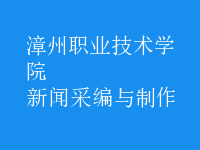 漳州职业技术学院
新闻采编与制作